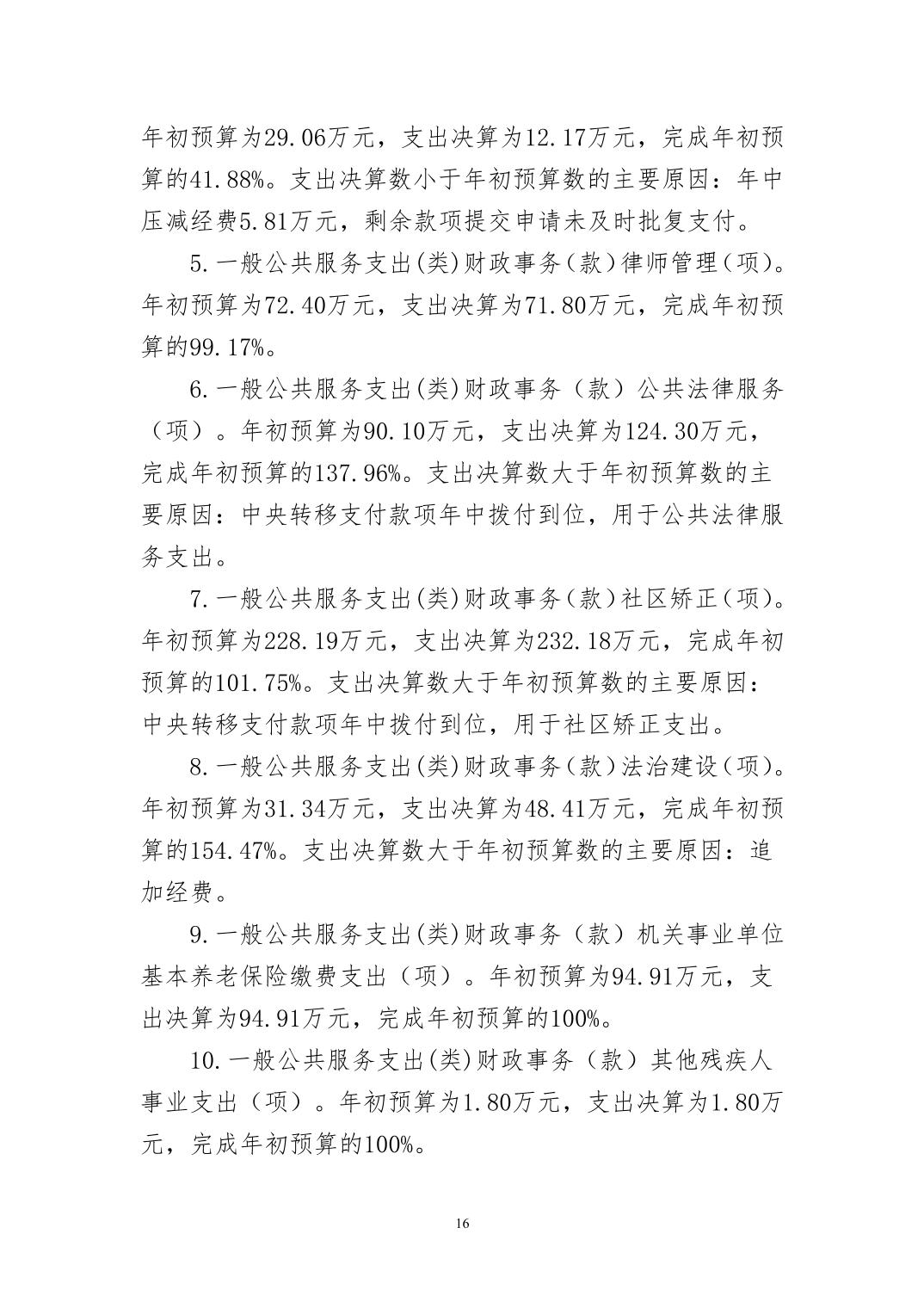 年初预算为29.06万元，支出决算为12.17万元，完成年初预算的41.88%。支出决算数小于年初预算数的主要原因：年中压减经费5.81万元，剩余款项提交申请未及时批复支付。

5.一般公共服务支出(类)财政事务(款)律师管理(项)。年初预算为72.40万元，支出决算为71.80万元，完成年初预算的99.17%。

6.一般公共服务支出(类)财政事务（款）公共法律服务（项）。年初预算为90.10万元，支出决算为124.30万元，完成年初预算的137.96%。支出决算数大于年初预算数的主要原因：中央转移支付款项年中拨付到位，用于公共法律服务支出。

7.一般公共服务支出(类)财政事务(款)社区矫正(项)。年初预算为228.19万元，支出决算为232.18万元，完成年初预算的101.75%。支出决算数大于年初预算数的主要原因：中央转移支付款项年中拨付到位，用于社区矫正支出。

8.一般公共服务支出(类)财政事务(款)法治建设(项)。年初预算为31.34万元，支出决算为48.41万元，完成年初预算的154.47%。支出决算数大于年初预算数的主要原因：追加经费。

9.一般公共服务支出(类)财政事务（款）机关事业单位基本养老保险缴费支出（项）。年初预算为94.91万元，支出决算为94.91万元，完成年初预算的100%。

10.一般公共服务支出(类)财政事务（款）其他残疾人事业支出（项）。年初预算为1.80万元，支出决算为1.80万元，完成年初预算的100%。

16